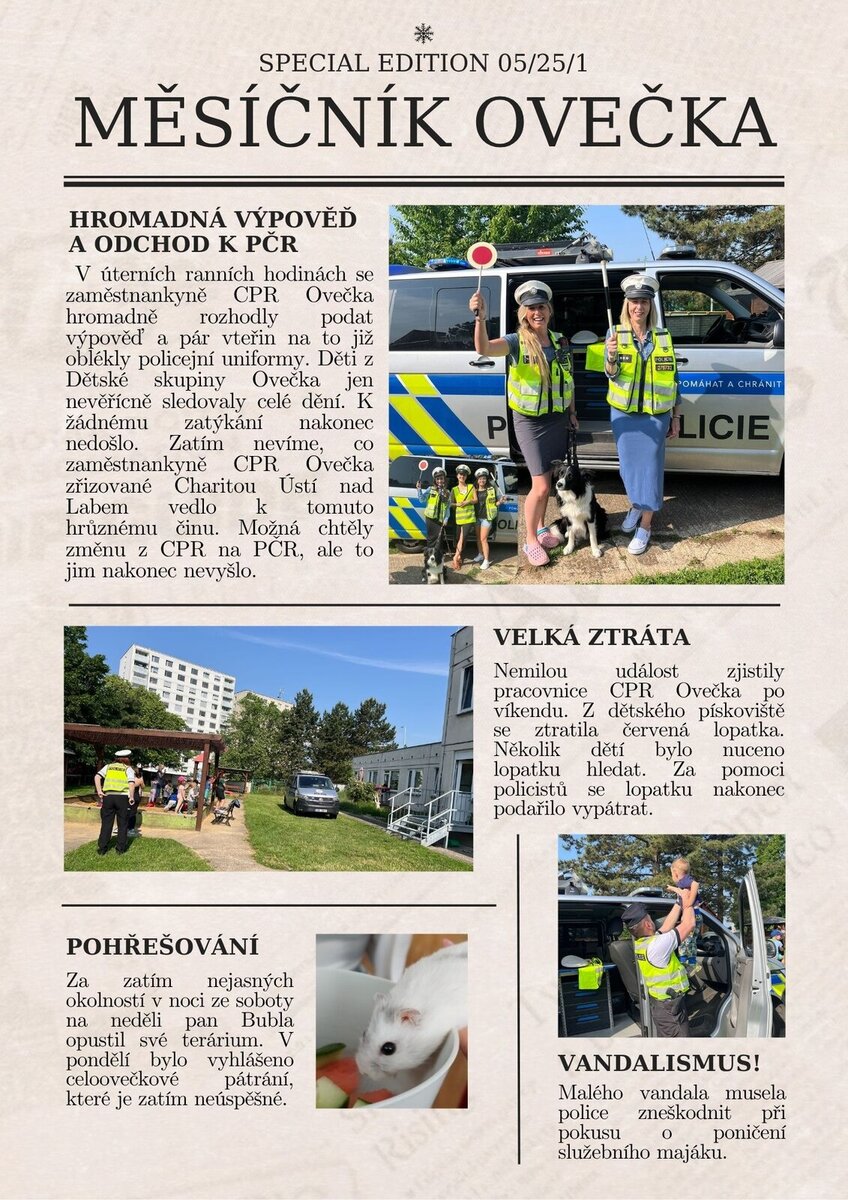 SPECIAL EDITION 05/25/1

MĚSÍČNÍK OVEČKA

HROMADNÁ VÝPOVĚĎ A ODCHOD K PČR

V úterních ranních hodinách se zaměstnankyně CPR Ovečka hromadně rozhodly podat výpověď a pár vteřin na to již oblékly policejní uniformy. Děti z Dětské skupiny Ovečka jen nevěřícně sledovaly celé dění. K žádnému zatýkání nakonec nedošlo. Zatím nevíme, co zaměstnankyně CPR Ovečka zřizované Charitou Ústí nad Labem vedlo k tomuto hrůznému činu. Možná chtěly změnu z CPR na PČR, ale to jim nakonec nevyšlo.

POMÁHAT A CHRÁNIT

POLICIE

VELKÁ ZTRÁTA

Nemilou událost zjistily pracovnice CPR Ovečka po víkendu. Z dětského pískoviště se ztratila červená lopatka. Několik dětí bylo nuceno lopatku hledat. Za pomoci policistů se lopatku nakonec podařilo vypátrat.

POHŘEŠOVÁNÍ

Za zatím nejasných okolností v noci ze soboty na neděli pan Bubla opustil své terárium. V pondělí bylo vyhlášeno celoovečkové pátrání, které je zatím neúspěšné.

VANDALISMUS!

Malého vandala musela police zneškodnit při pokusu o poničení služebního majáku.